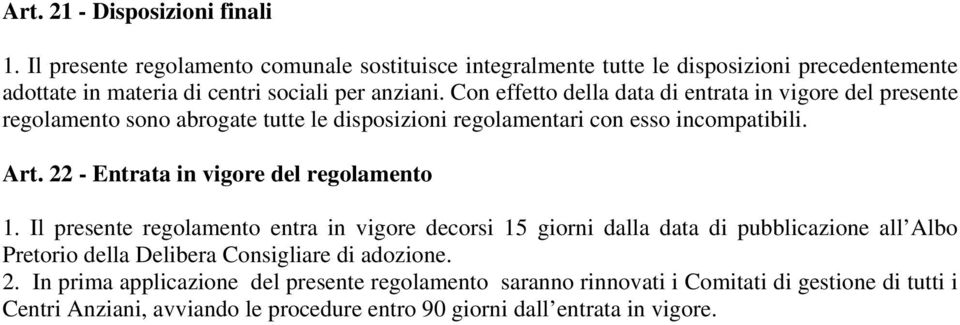 Art. 21 - Disposizioni finali

1. Il presente regolamento comunale sostituisce integralmente tutte le disposizioni precedentemente adottate in materia di centri sociali per anziani. Con effetto della data di entrata in vigore del presente regolamento sono abrogate tutte le disposizioni regolamentari con esso incompatibili.

Art. 22 - Entrata in vigore del regolamento

1. Il presente regolamento entra in vigore decorsi 15 giorni dalla data di pubblicazione all'Albo Pretorio della Delibera Consigliare di adozione.
2. In prima applicazione del presente regolamento saranno rinnovati i Comitati di gestione di tutti i Centri Anziani, avviando le procedure entro 90 giorni dall'entrata in vigore.